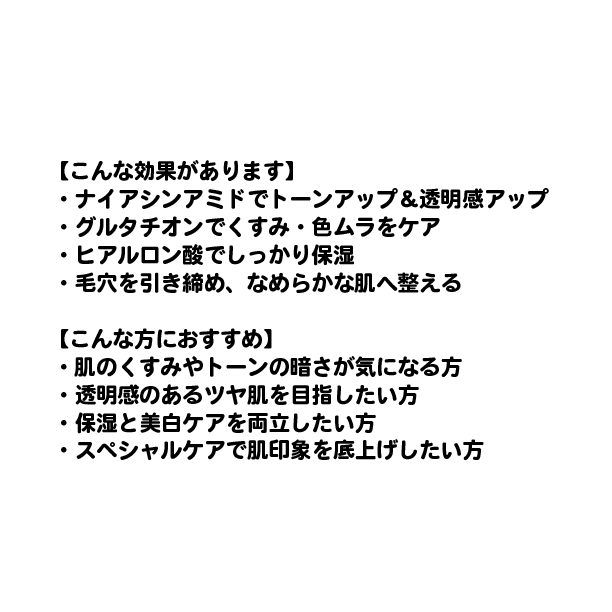 【こんな効果があります】
・ナイアシンアミドでトーンアップ＆透明感アップ
・グルタチオンでくすみ・色ムラをケア
・ヒアルロン酸でしっかり保湿
・毛穴を引き締め、なめらかな肌へ整える

【こんな方におすすめ】
・肌のくすみやトーンの暗さが気になる方
・透明感のあるツヤ肌を目指したい方
・保湿と美白ケアを両立したい方
・スペシャルケアで肌印象を底上げしたい方